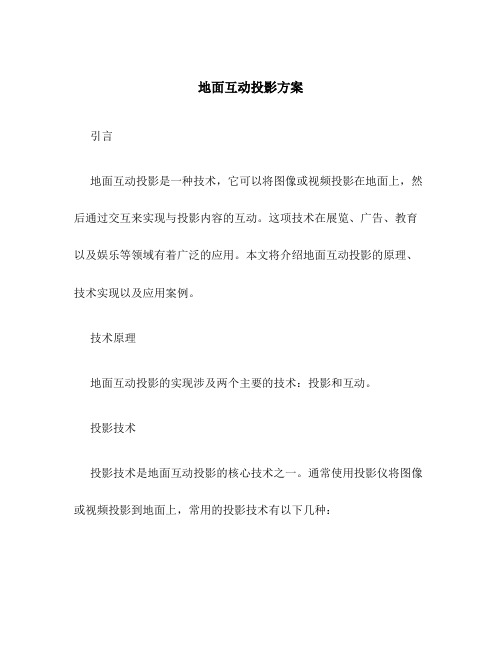 地面互动投影方案

引言

地面互动投影是一种技术，它可以将图像或视频投影在地面上，然后通过交互来实现与投影内容的互动。这项技术在展览、广告、教育以及娱乐等领域有着广泛的应用。本文将介绍地面互动投影的原理、技术实现以及应用案例。

技术原理

地面互动投影的实现涉及两个主要的技术：投影和互动。

投影技术

投影技术是地面互动投影的核心技术之一。通常使用投影仪将图像或视频投影到地面上，常用的投影技术有以下几种：